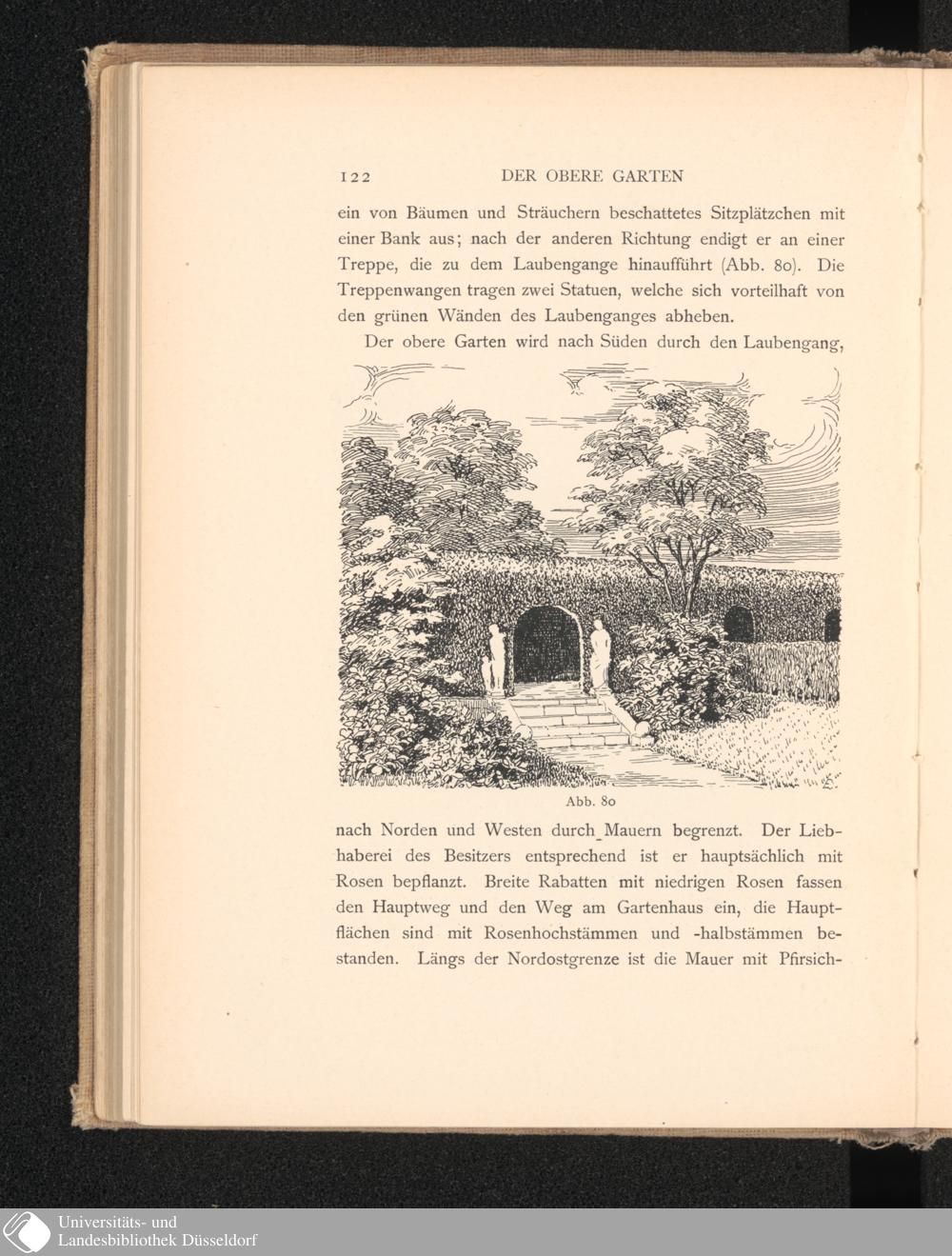 122 DER OBERE GARTEN

ein von Bäumen und Sträuchern beschattetes Sitzplätzchen mit einer Bank aus; nach der anderen Richtung endigt er an einer Treppe, die zu dem Laubengange hinaufführt (Abb. 80). Die Treppenwangen tragen zwei Statuen, welche sich vorteilhaft von den grünen Wänden des Laubenganges abheben.

Der obere Garten wird nach Süden durch den Laubengang,

Abb. 80

nach Norden und Westen durch Mauern begrenzt. Der Liebhaberei des Besitzers entsprechend ist er hauptsächlich mit Rosen bepflanzt. Breite Rabatten mit niedrigen Rosen fassen den Hauptweg und den Weg am Gartenhaus ein, die Hauptflächen sind mit Rosenhochstämmen und -halbstämmen bestanden. Längs der Nordostgrenze ist die Mauer mit Pfirsich-

Universitäts- und
Landesbibliothek Düsseldorf